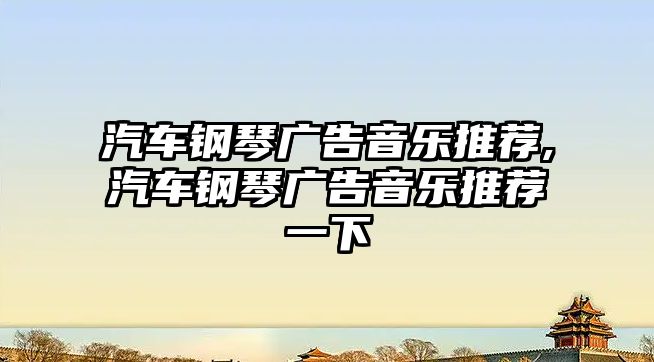 汽车钢琴广告音乐推荐,汽车钢琴广告音乐推荐一下